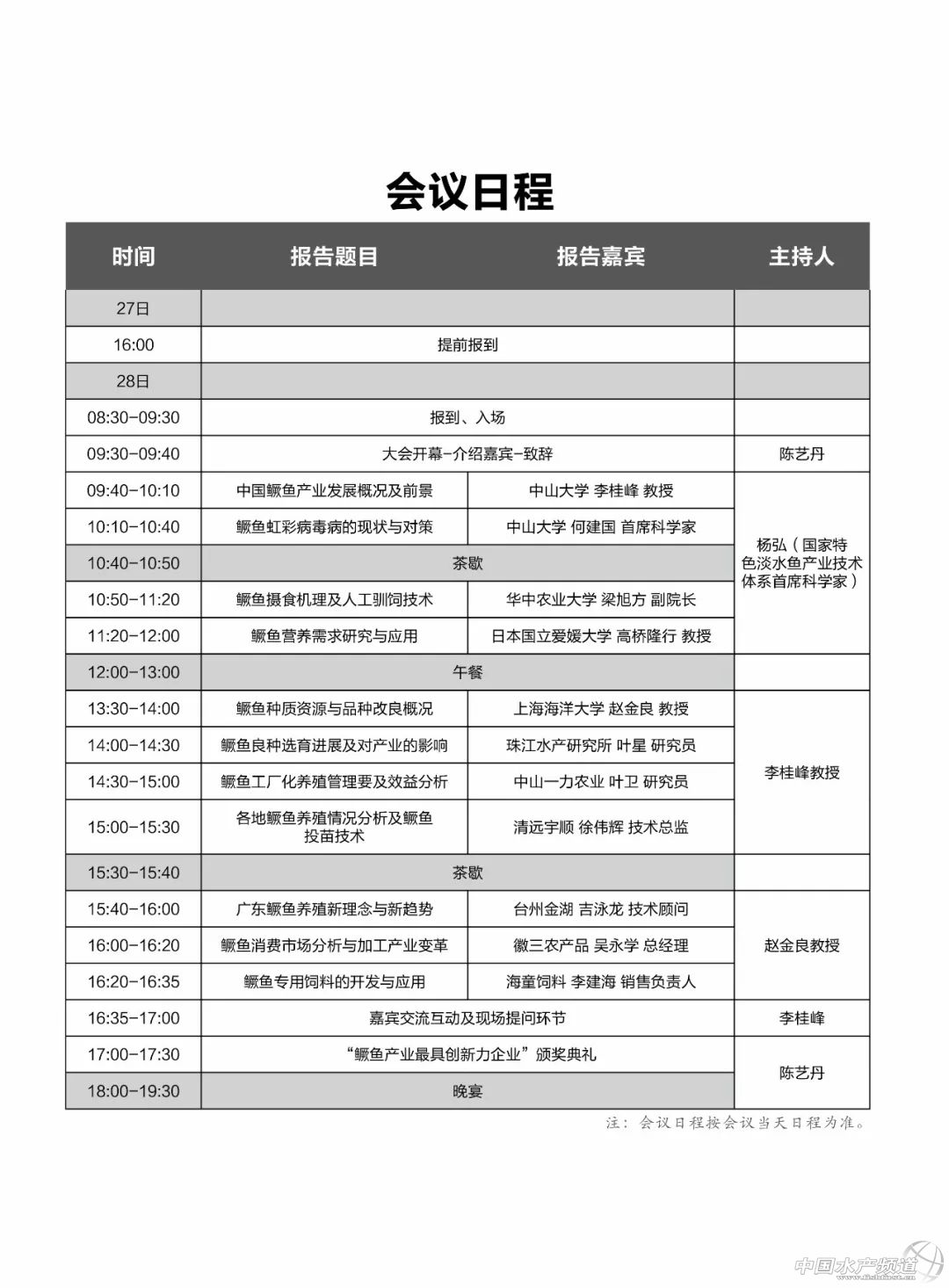 会议日程

| 时间 | 报告题目 | 报告嘉宾 | 主持人 |
|---|---|---|---|
| 27日 | | | |
| 16:00 | 提前报到 | | |
| 28日 | | | |
| 08:30-09:30 | 报到、入场 | | |
| 09:30-09:40 | 大会开幕-介绍嘉宾-致辞 | | 陈艺丹 |
| 09:40-10:10 | 中国鳜鱼产业发展概况及前景 | 中山大学 李桂峰 教授 | 杨弘（国家特色淡水鱼产业技术体系首席科学家） |
| 10:10-10:40 | 鳜鱼虹彩病毒病的现状与对策 | 中山大学 何建国 首席科学家 | |
| 10:40-10:50 | 茶歇 | | |
| 10:50-11:20 | 鳜鱼摄食机理及人工驯饲技术 | 华中农业大学 梁旭方 副院长 | |
| 11:20-12:00 | 鳜鱼营养需求研究与应用 | 日本国立爱媛大学 高桥隆行 教授 | |
| 12:00-13:00 | 午餐 | | |
| 13:30-14:00 | 鳜鱼种质资源与品种改良概况 | 上海海洋大学 赵金良 教授 | 李桂峰教授 |
| 14:00-14:30 | 鳜鱼良种选育进展及对产业的影响 | 珠江水产研究所 叶星 研究员 | |
| 14:30-15:00 | 鳜鱼工厂化养殖管理要及效益分析 | 中山一力农业 叶卫 研究员 | |
| 15:00-15:30 | 各地鳜鱼养殖情况分析及鳜鱼投苗技术 | 清远宇顺 徐伟辉 技术总监 | |
| 15:30-15:40 | 茶歇 | | |
| 15:40-16:00 | 广东鳜鱼养殖新理念与新趋势 | 台州金湖 吉泳龙 技术顾问 | 赵金良教授 |
| 16:00-16:20 | 鳜鱼消费市场分析与加工产业变革 | 徽三农产品 吴永学 总经理 | |
| 16:20-16:35 | 鳜鱼专用饲料的开发与应用 | 海童饲料 李建海 销售负责人 | |
| 16:35-17:00 | 嘉宾交流互动及现场提问环节 | | 李桂峰 |
| 17:00-17:30 | “鳜鱼产业最具创新力企业”颁奖典礼 | | 陈艺丹 |
| 18:00-19:30 | 晚宴 | | |

注：会议日程按会议当天日程为准。

中国水产频道